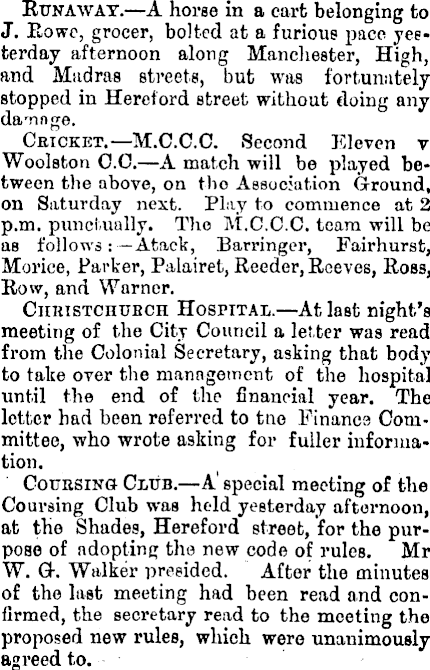 RUNAWAY.—A horse in a cart belonging to J. Rowe, grocer, bolted at a furious pace yesterday afternoon along Manchester, High, and Madras streets, but was fortunately stopped in Hereford street without doing any damage.

CRICKET.—M.C.C.C. Second Eleven v Woolston C.C.—A match will be played between the above, on the Association Ground, on Saturday next. Play to commence at 2 p.m. punctually. The M.C.C.C. team will be as follows:—Atack, Barringer, Fairhurst, Morice, Parker, Palairet, Reeder, Reeves, Ross, Row, and Warner.

CHRISTCHURCH HOSPITAL.—At last night's meeting of the City Council a letter was read from the Colonial Secretary, asking that body to take over the management of the hospital until the end of the financial year. The letter had been referred to tne Finance Committee, who wrote asking for fuller information.

COURSING CLUB.—A special meeting of the Coursing Club was held yesterday afternoon, at the Shades, Hereford street, for the purpose of adopting the new code of rules. Mr W. G. Walker presided. After the minutes of the last meeting had been read and confirmed, the secretary read to the meeting the proposed new rules, which were unanimously agreed to.